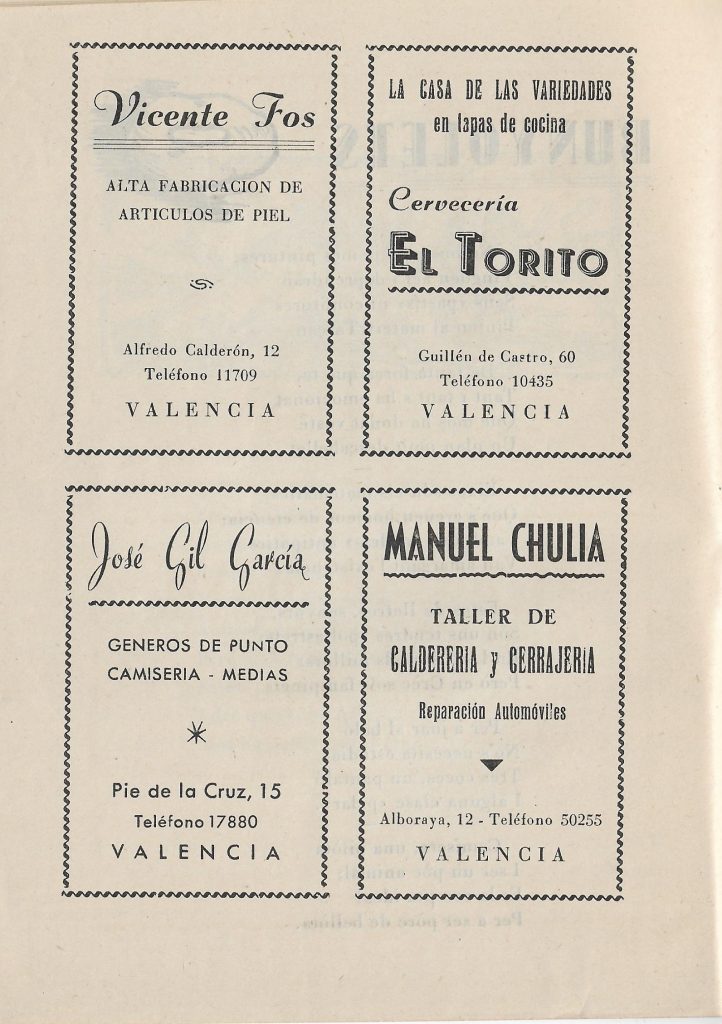 Vicente Fos

ALTA FABRICACION DE ARTICULOS DE PIEL

Alfredo Calderón, 12
Teléfono 11709

VALENCIA

LA CASA DE LAS VARIEDADES
en tapas de cocina

Cervecería
EL TORITO

Guillén de Castro, 60
Teléfono 10435

VALENCIA

José Gil García

GENEROS DE PUNTO
CAMISERIA - MEDIAS

Pie de la Cruz, 15
Teléfono 17880

VALENCIA

MANUEL CHULIA

TALLER DE
CALDERERIA y CERRAJERIA

Reparación Automóviles

Alboraya, 12 - Teléfono 50255

VALENCIA